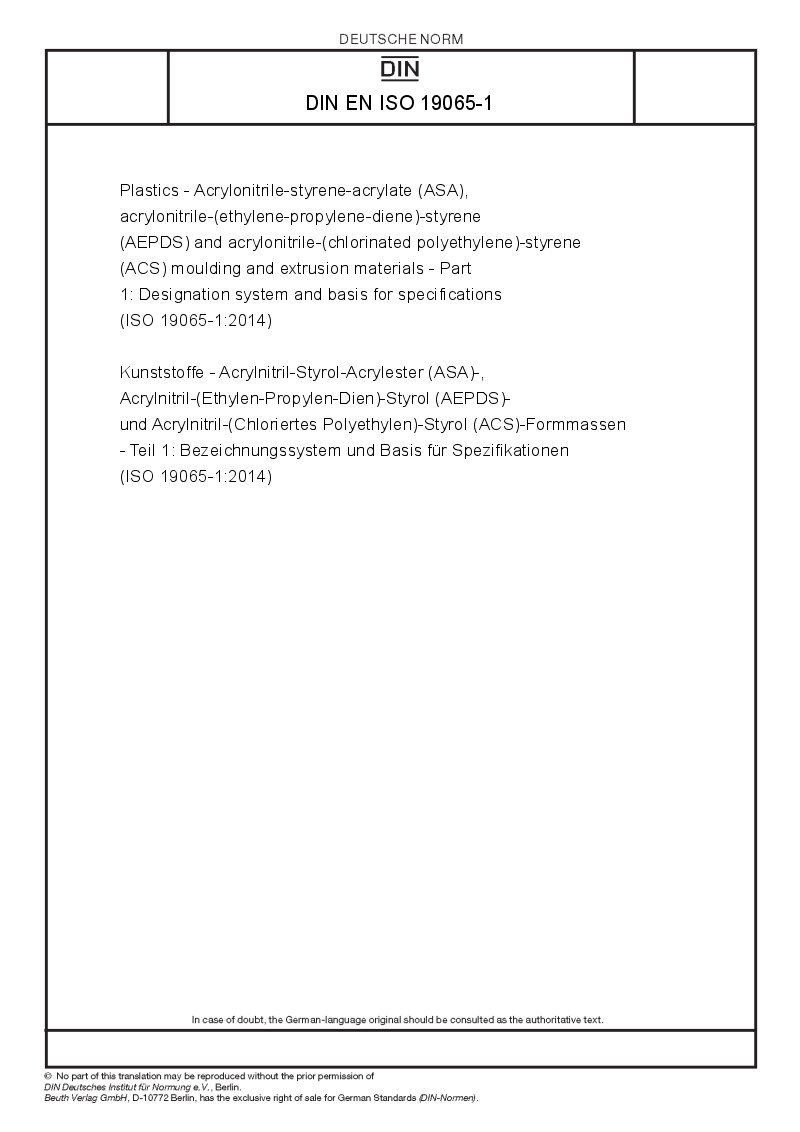 DEUTSCHE NORM

DIN

DIN EN ISO 19065-1

Plastics - Acrylonitrile-styrene-acrylate (ASA), acrylonitrile-(ethylene-propylene-diene)-styrene (AEPDS) and acrylonitrile-(chlorinated polyethylene)-styrene (ACS) moulding and extrusion materials - Part 1: Designation system and basis for specifications (ISO 19065-1:2014)

Kunststoffe - Acrylnitril-Styrol-Acrylester (ASA)-, Acrylnitril-(Ethylen-Propylen-Dien)-Styrol (AEPDS)- und Acrylnitril-(Chloriertes Polyethylen)-Styrol (ACS)-Formmassen - Teil 1: Bezeichnungssystem und Basis für Spezifikationen (ISO 19065-1:2014)

In case of doubt, the German-language original should be consulted as the authoritative text.

© No part of this translation may be reproduced without the prior permission of DIN Deutsches Institut für Normung e.V., Berlin.
Beuth Verlag GmbH, D-10772 Berlin, has the exclusive right of sale for German Standards (DIN-Normen).